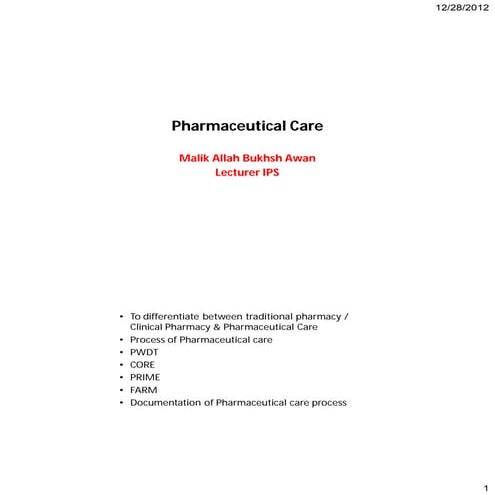 12/28/2012

Pharmaceutical Care

Malik Allah Bukhsh Awan
Lecturer IPS

• To differentiate between traditional pharmacy / Clinical Pharmacy & Pharmaceutical Care
• Process of Pharmaceutical care
• PWDT
• CORE
• PRIME
• FARM
• Documentation of Pharmaceutical care process

1